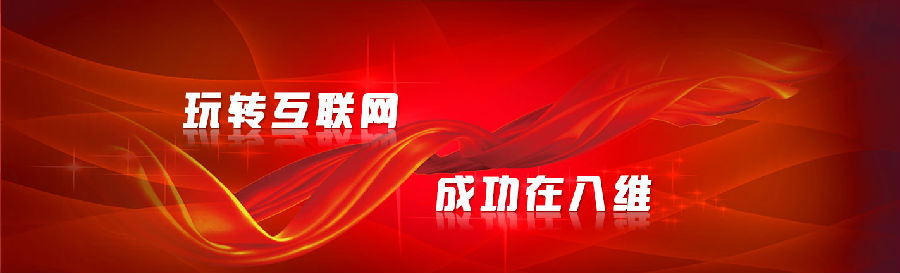 玩转互联网

成功在八维